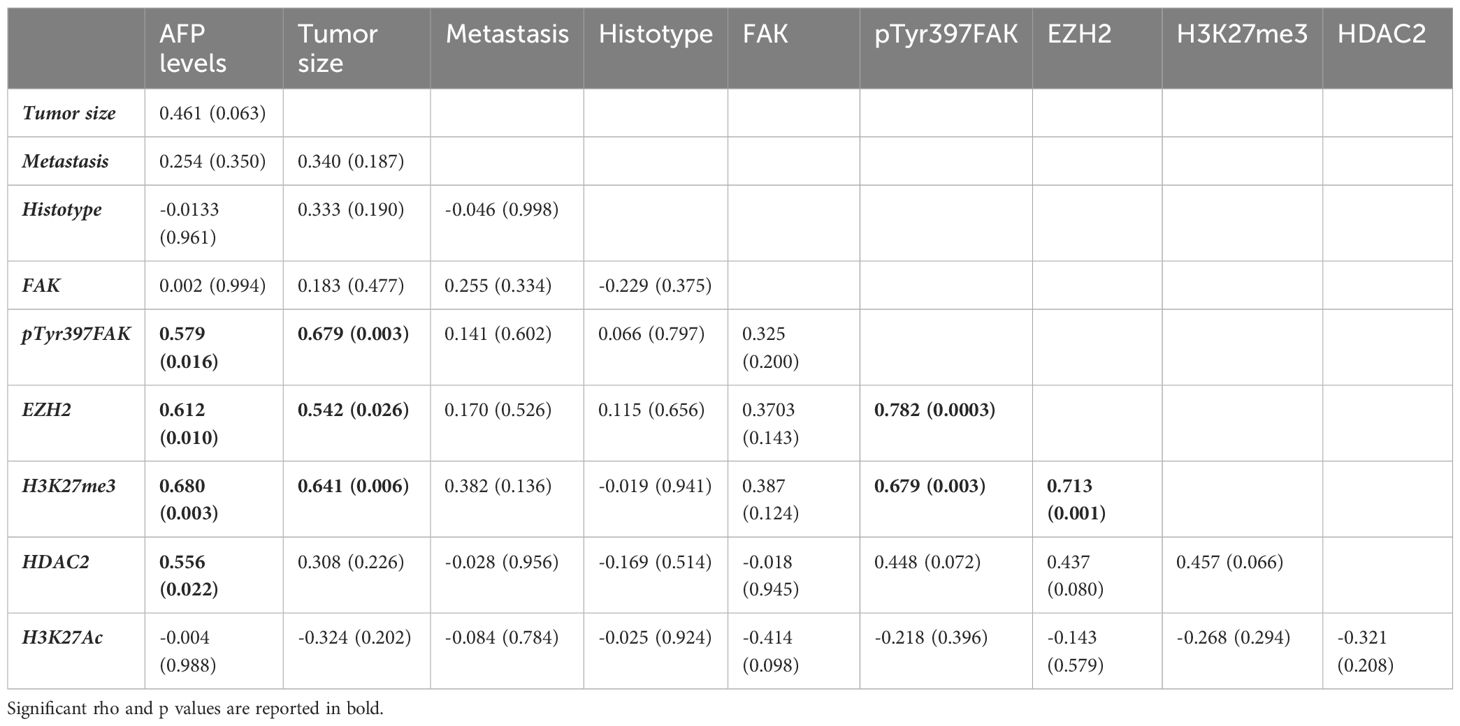 | | AFP levels | Tumor size | Metastasis | Histotype | FAK | pTyr397FAK | EZH2 | H3K27me3 | HDAC2 |
|---|---|---|---|---|---|---|---|---|---|
| Tumor size | 0.461 (0.063) | | | | | | | | |
| Metastasis | 0.254 (0.350) | 0.340 (0.187) | | | | | | | |
| Histotype | -0.0133 (0.961) | 0.333 (0.190) | -0.046 (0.998) | | | | | | |
| FAK | 0.002 (0.994) | 0.183 (0.477) | 0.255 (0.334) | -0.229 (0.375) | | | | | |
| pTyr397FAK | 0.579 (0.016) | 0.679 (0.003) | 0.141 (0.602) | 0.066 (0.797) | 0.325 (0.200) | | | | |
| EZH2 | 0.612 (0.010) | 0.542 (0.026) | 0.170 (0.526) | 0.115 (0.656) | 0.3703 (0.143) | 0.782 (0.0003) | | | |
| H3K27me3 | 0.680 (0.003) | 0.641 (0.006) | 0.382 (0.136) | -0.019 (0.941) | 0.387 (0.124) | 0.679 (0.003) | 0.713 (0.001) | | |
| HDAC2 | 0.556 (0.022) | 0.308 (0.226) | -0.028 (0.956) | -0.169 (0.514) | -0.018 (0.945) | 0.448 (0.072) | 0.437 (0.080) | 0.457 (0.066) | |
| H3K27Ac | -0.004 (0.988) | -0.324 (0.202) | -0.084 (0.784) | -0.025 (0.924) | -0.414 (0.098) | -0.218 (0.396) | -0.143 (0.579) | -0.268 (0.294) | -0.321 (0.208) |

Significant rho and p values are reported in bold.